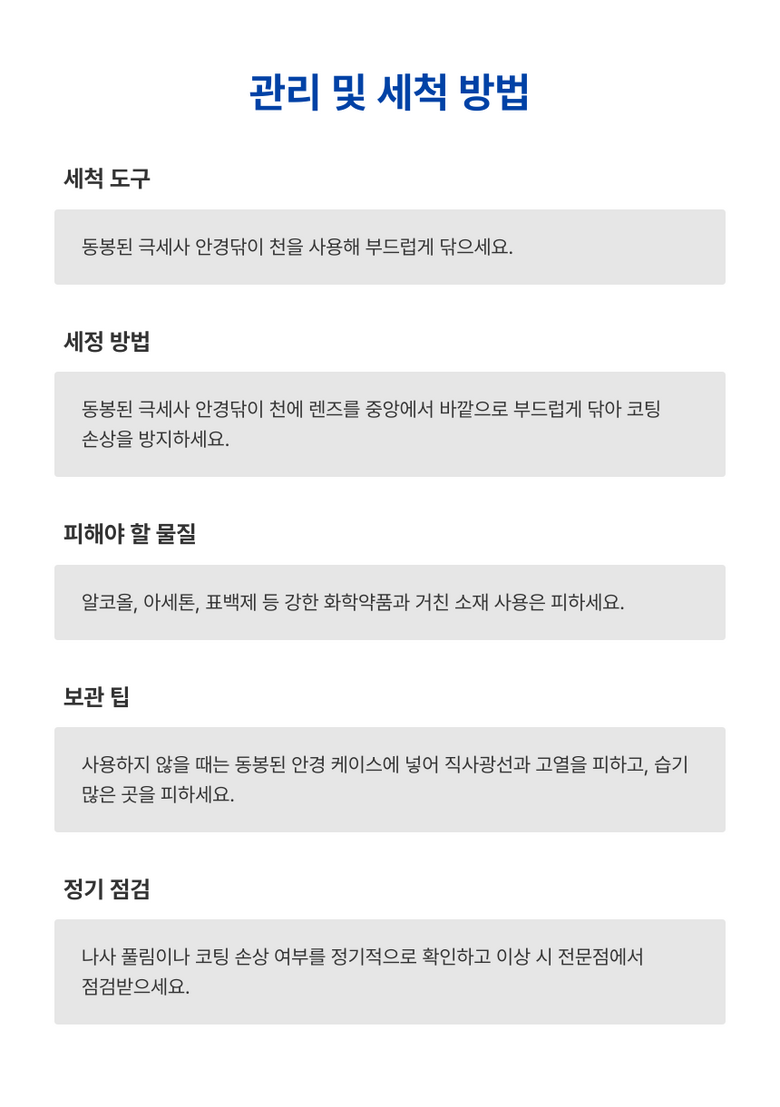 관리 및 세척 방법

세척 도구

동봉된 극세사 안경닦이 천을 사용해 부드럽게 닦으세요.

세정 방법

동봉된 극세사 안경닦이 천에 렌즈를 중앙에서 바깥으로 부드럽게 닦아 코팅 손상을 방지하세요.

피해야 할 물질

알코올, 아세톤, 표백제 등 강한 화학약품과 거친 소재 사용은 피하세요.

보관 팁

사용하지 않을 때는 동봉된 안경 케이스에 넣어 직사광선과 고열을 피하고, 습기 많은 곳을 피하세요.

정기 점검

나사 풀림이나 코팅 손상 여부를 정기적으로 확인하고 이상 시 전문점에서 점검받으세요.